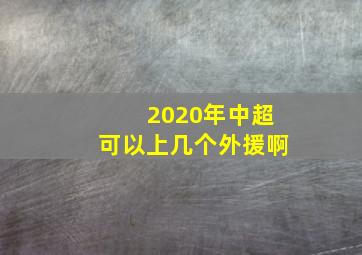 2020年中超
可以上几个外援啊